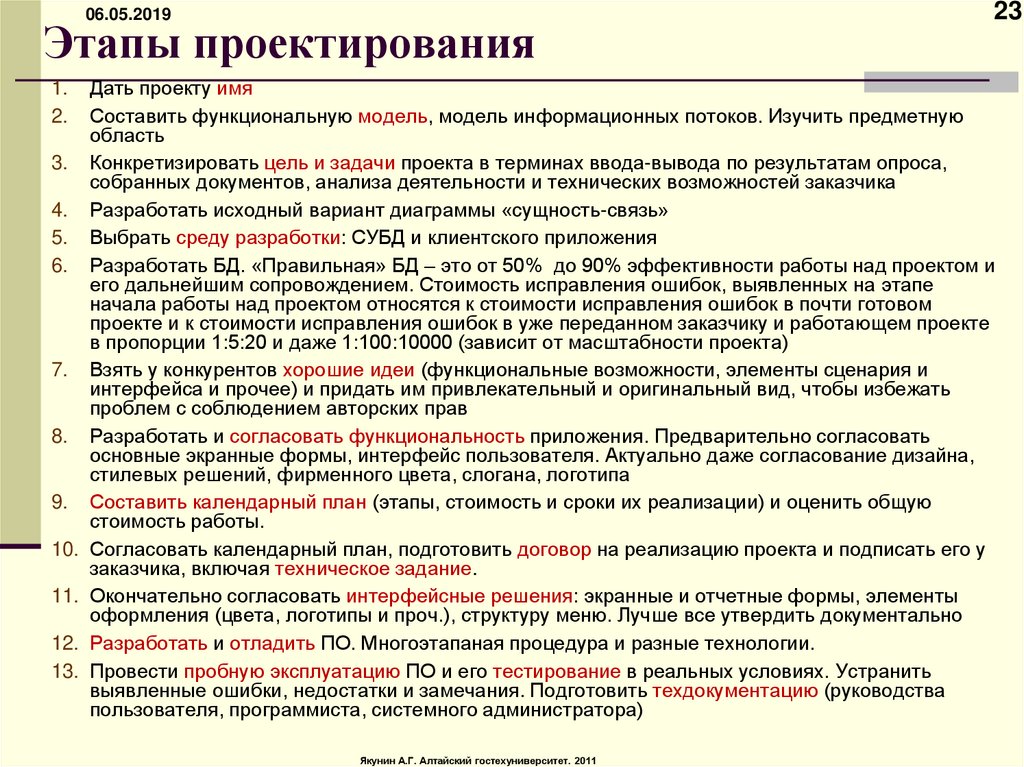 06.05.2019

23

Этапы проектирования

1. Дать проекту имя
2. Составить функциональную модель, модель информационных потоков. Изучить предметную область
3. Конкретизировать цель и задачи проекта в терминах ввода-вывода по результатам опроса, собранных документов, анализа деятельности и технических возможностей заказчика
4. Разработать исходный вариант диаграммы «сущность-связь»
5. Выбрать среду разработки: СУБД и клиентского приложения
6. Разработать БД. «Правильная» БД – это от 50% до 90% эффективности работы над проектом и его дальнейшим сопровождением. Стоимость исправления ошибок, выявленных на этапе начала работы над проектом относятся к стоимости исправления ошибок в почти готовом проекте и к стоимости исправления ошибок в уже переданном заказчику и работающем проекте в пропорции 1:5:20 и даже 1:100:10000 (зависит от масштабности проекта)
7. Взять у конкурентов хорошие идеи (функциональные возможности, элементы сценария и интерфейса и прочее) и придать им привлекательный и оригинальный вид, чтобы избежать проблем с соблюдением авторских прав
8. Разработать и согласовать функциональность приложения. Предварительно согласовать основные экранные формы, интерфейс пользователя. Актуально даже согласование дизайна, стилевых решений, фирменного цвета, слогана, логотипа
9. Составить календарный план (этапы, стоимость и сроки их реализации) и оценить общую стоимость работы.
10. Согласовать календарный план, подготовить договор на реализацию проекта и подписать его у заказчика, включая техническое задание.
11. Окончательно согласовать интерфейсные решения: экранные и отчетные формы, элементы оформления (цвета, логотипы и проч.), структуру меню. Лучше все утвердить документально
12. Разработать и отладить ПО. Многоэтапаная процедура и разные технологии.
13. Провести пробную эксплуатацию ПО и его тестирование в реальных условиях. Устранить выявленные ошибки, недостатки и замечания. Подготовить техдокументацию (руководства пользователя, программиста, системного администратора)

Якунин А.Г. Алтайский гостехуниверситет. 2011